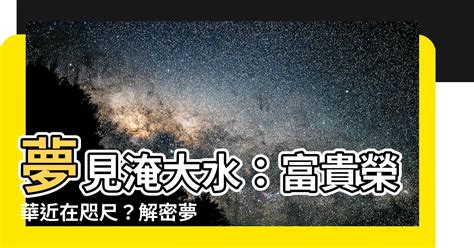 夢見淹大水：富貴榮華近在咫尺？解密夢